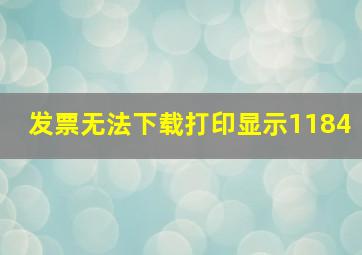 发票无法下载打印显示1184